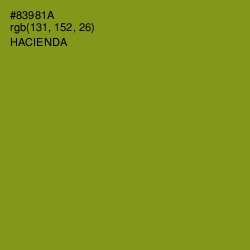 #83981A
rgb(131, 152, 26)
HACIENDA